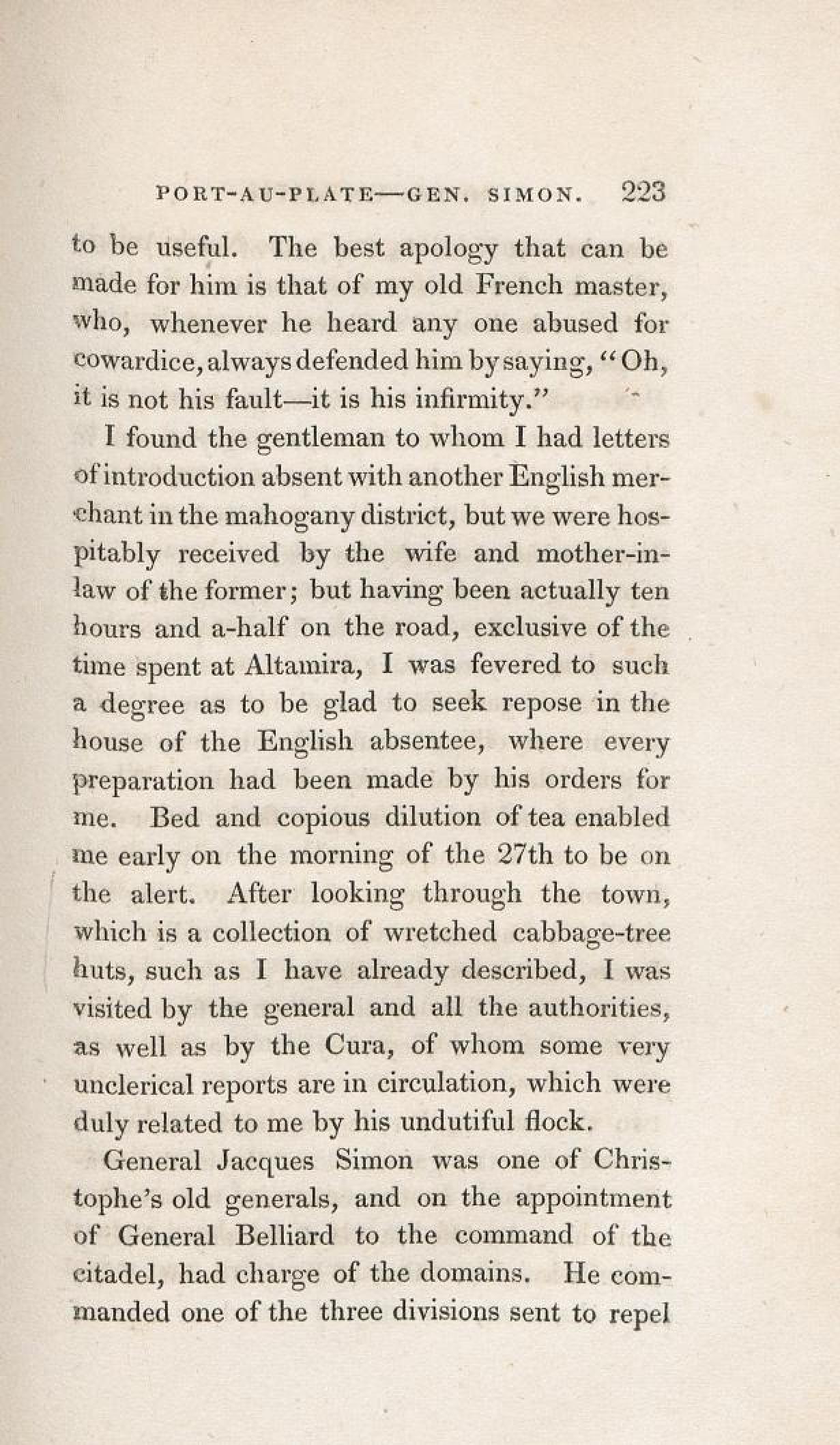 PORT-AU-PLATE—GEN. SIMON. 223

to be useful. The best apology that can be made for him is that of my old French master, who, whenever he heard any one abused for cowardice, always defended him by saying, "Oh, it is not his fault—it is his infirmity."

I found the gentleman to whom I had letters of introduction absent with another English merchant in the mahogany district, but we were hospitably received by the wife and mother-in-law of the former; but having been actually ten hours and a-half on the road, exclusive of the time spent at Altamira, I was fevered to such a degree as to be glad to seek repose in the house of the English absentee, where every preparation had been made by his orders for me. Bed and copious dilution of tea enabled me early on the morning of the 27th to be on the alert. After looking through the town, which is a collection of wretched cabbage-tree huts, such as I have already described, I was visited by the general and all the authorities, as well as by the Cura, of whom some very unclerical reports are in circulation, which were duly related to me by his undutiful flock.

General Jacques Simon was one of Christophe's old generals, and on the appointment of General Belliard to the command of the citadel, had charge of the domains. He commanded one of the three divisions sent to repel